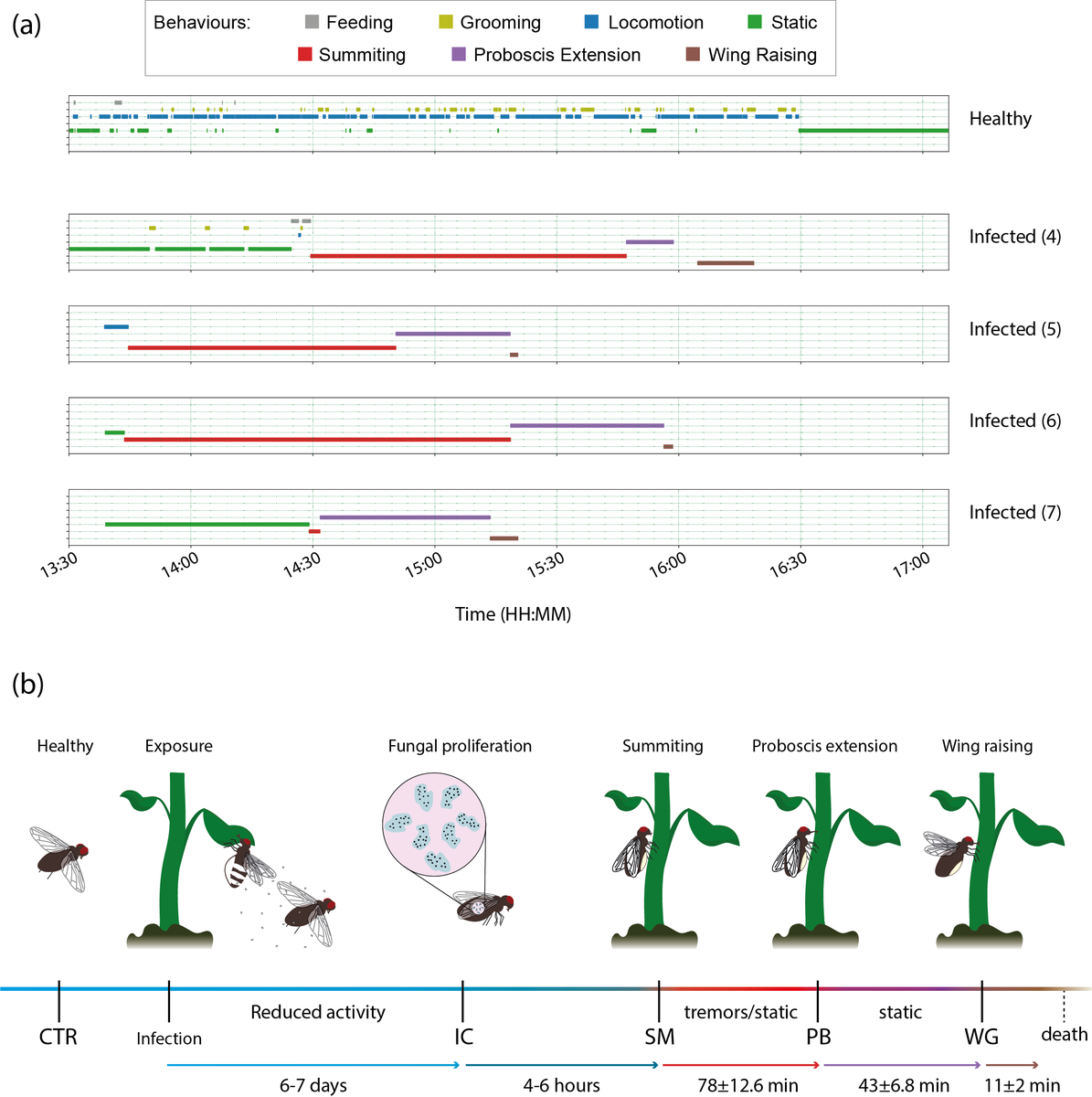 (a)

Behaviours: Feeding Grooming Locomotion Static Summiting Proboscis Extension Wing Raising

Healthy

Infected (4)

Infected (5)

Infected (6)

Infected (7)

13:30 14:00 14:30 15:00 15:30 16:00 16:30 17:00

Time (HH:MM)

(b)

Healthy Exposure Fungal proliferation Summiting Proboscis extension Wing raising

CTR Infection Reduced activity IC SM tremors/static PB static WG death

6-7 days 4-6 hours 78±12.6 min 43±6.8 min 11±2 min